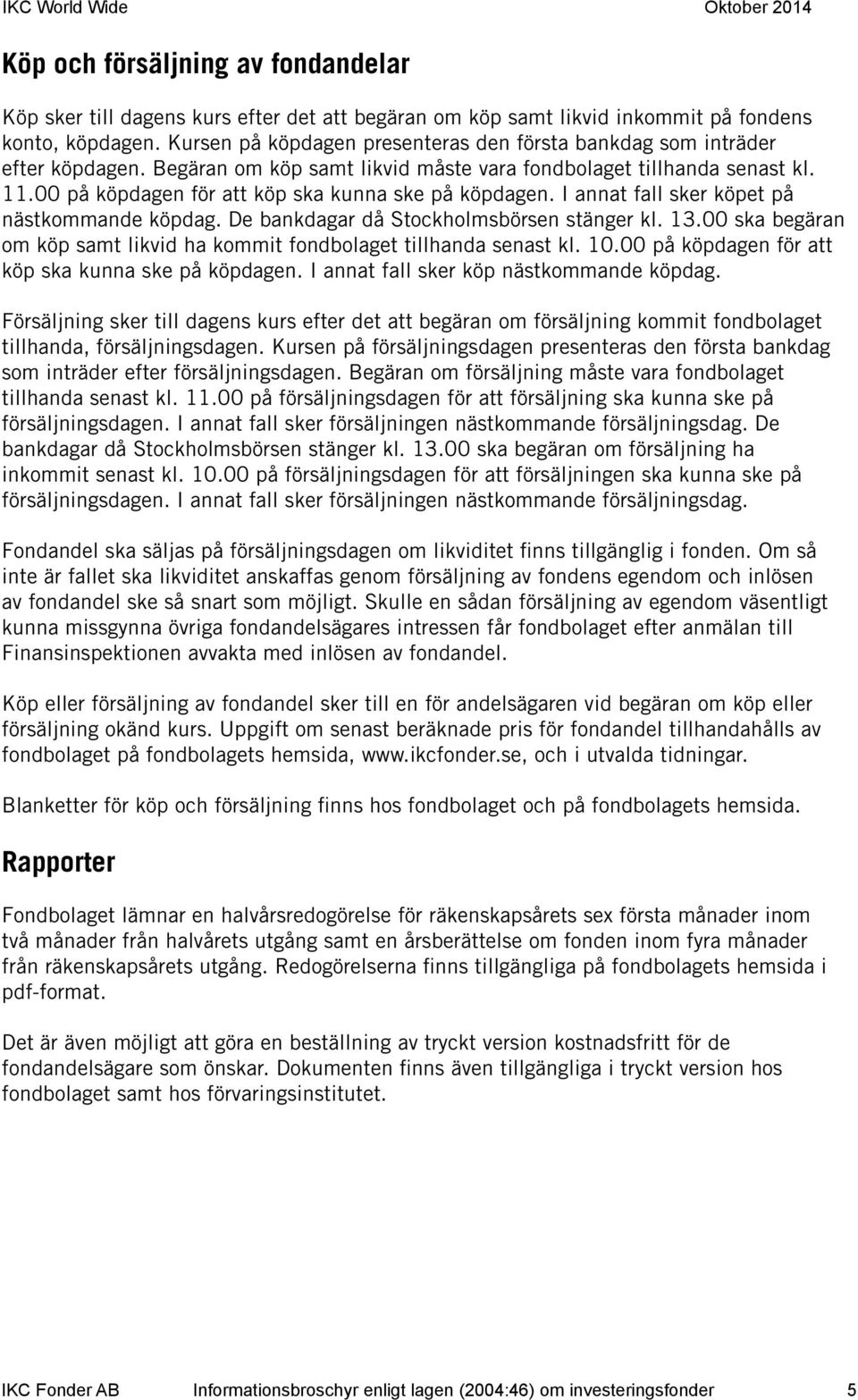 IKC World Wide Oktober 2014

Köp och försäljning av fondandelar

Köp sker till dagens kurs efter det att begäran om köp samt likvid inkommit på fondens konto, köpdagen. Kursen på köpdagen presenteras den första bankdag som inträder efter köpdagen. Begäran om köp samt likvid måste vara fondbolaget tillhanda senast kl. 11.00 på köpdagen för att köp ska kunna ske på köpdagen. I annat fall sker köpet på nästkommande köpdag. De bankdagar då Stockholmsbörsen stänger kl. 13.00 ska begäran om köp samt likvid ha kommit fondbolaget tillhanda senast kl. 10.00 på köpdagen för att köp ska kunna ske på köpdagen. I annat fall sker köp nästkommande köpdag.

Försäljning sker till dagens kurs efter det att begäran om försäljning kommit fondbolaget tillhanda, försäljningsdagen. Kursen på försäljningsdagen presenteras den första bankdag som inträder efter försäljningsdagen. Begäran om försäljning måste vara fondbolaget tillhanda senast kl. 11.00 på försäljningsdagen för att försäljning ska kunna ske på försäljningsdagen. I annat fall sker försäljningen nästkommande försäljningsdag. De bankdagar då Stockholmsbörsen stänger kl. 13.00 ska begäran om försäljning ha inkommit senast kl. 10.00 på försäljningsdagen för att försäljningen ska kunna ske på försäljningsdagen. I annat fall sker försäljningen nästkommande försäljningsdag.

Fondandel ska säljas på försäljningsdagen om likviditet finns tillgänglig i fonden. Om så inte är fallet ska likviditet anskaffas genom försäljning av fondens egendom och inlösen av fondandel ske så snart som möjligt. Skulle en sådan försäljning av egendom väsentligt kunna missgynna övriga fondandelsägares intressen får fondbolaget efter anmälan till Finansinspektionen avvakta med inlösen av fondandel.

Köp eller försäljning av fondandel sker till en för andelsägaren vid begäran om köp eller försäljning okänd kurs. Uppgift om senast beräknade pris för fondandel tillhandahålls av fondbolaget på fondbolagets hemsida, www.ikcfonder.se, och i utvalda tidningar.

Blanketter för köp och försäljning finns hos fondbolaget och på fondbolagets hemsida.

Rapporter

Fondbolaget lämnar en halvårsredogörelse för räkenskapsårets sex första månader inom två månader från halvårets utgång samt en årsberättelse om fonden inom fyra månader från räkenskapsårets utgång. Redogörelserna finns tillgängliga på fondbolagets hemsida i pdf-format.

Det är även möjligt att göra en beställning av tryckt version kostnadsfritt för de fondandelsägare som önskar. Dokumenten finns även tillgängliga i tryckt version hos fondbolaget samt hos förvaringsinstitutet.

IKC Fonder AB Informationsbroschyr enligt lagen (2004:46) om investeringsfonder 5